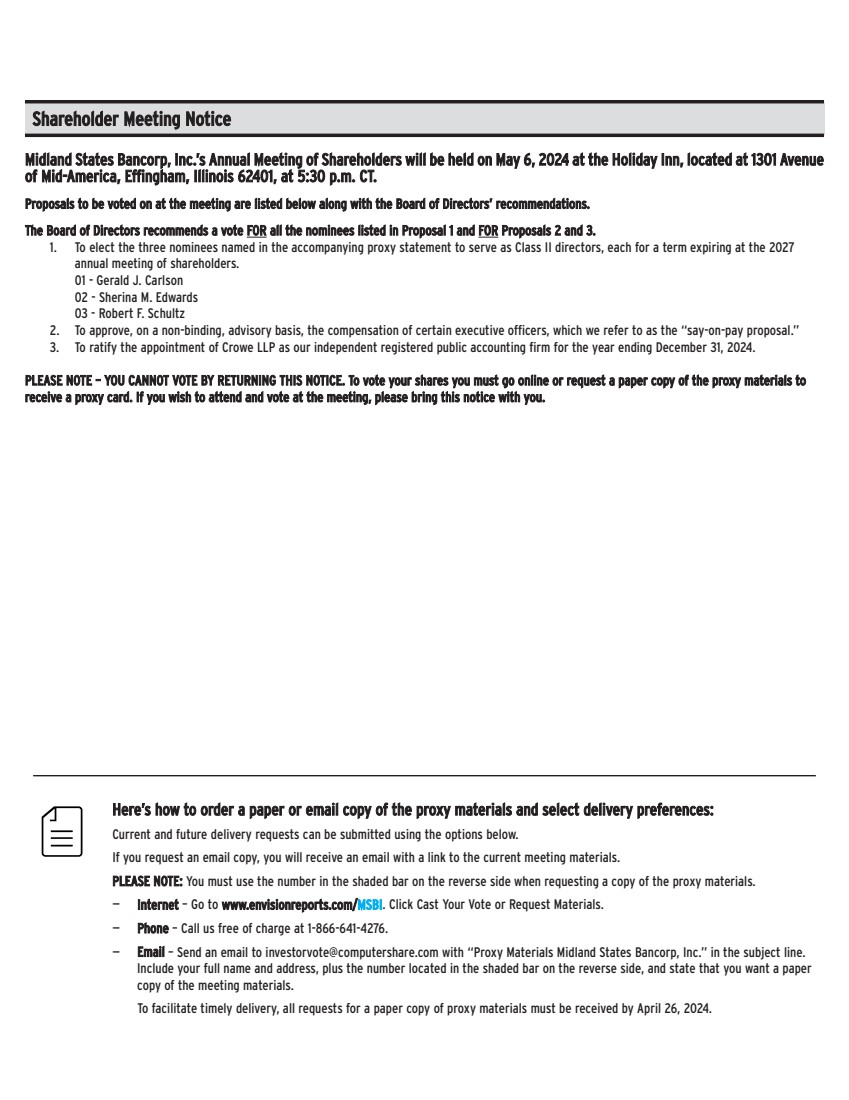 Shareholder Meeting Notice

Midland States Bancorp, Inc.'s Annual Meeting of Shareholders will be held on May 6, 2024 at the Holiday Inn, located at 1301 Avenue of Mid-America, Effingham, Illinois 62401, at 5:30 p.m. CT.

Proposals to be voted on at the meeting are listed below along with the Board of Directors' recommendations.

The Board of Directors recommends a vote FOR all the nominees listed in Proposal 1 and FOR Proposals 2 and 3.

1. To elect the three nominees named in the accompanying proxy statement to serve as Class II directors, each for a term expiring at the 2027 annual meeting of shareholders.
01 - Gerald J. Carlson
02 - Sherina M. Edwards
03 - Robert F. Schultz
2. To approve, on a non-binding, advisory basis, the compensation of certain executive officers, which we refer to as the "say-on-pay proposal."
3. To ratify the appointment of Crowe LLP as our independent registered public accounting firm for the year ending December 31, 2024.

PLEASE NOTE – YOU CANNOT VOTE BY RETURNING THIS NOTICE. To vote your shares you must go online or request a paper copy of the proxy materials to receive a proxy card. If you wish to attend and vote at the meeting, please bring this notice with you.

Here's how to order a paper or email copy of the proxy materials and select delivery preferences:

Current and future delivery requests can be submitted using the options below.

If you request an email copy, you will receive an email with a link to the current meeting materials.

PLEASE NOTE: You must use the number in the shaded bar on the reverse side when requesting a copy of the proxy materials.

– Internet – Go to www.envisionreports.com/MSBI. Click Cast Your Vote or Request Materials.

– Phone – Call us free of charge at 1-866-641-4276.

– Email – Send an email to investorvote@computershare.com with "Proxy Materials Midland States Bancorp, Inc." in the subject line. Include your full name and address, plus the number located in the shaded bar on the reverse side, and state that you want a paper copy of the meeting materials.

To facilitate timely delivery, all requests for a paper copy of proxy materials must be received by April 26, 2024.